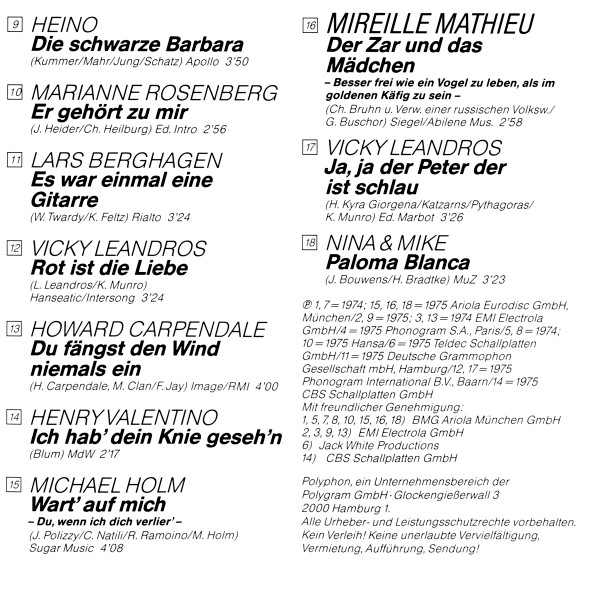 9 HEINO
Die schwarze Barbara
(Kummer/Mahr/Jung/Schatz) Apollo 3'50

10 MARIANNE ROSENBERG
Er gehört zu mir
(J. Heider/Ch. Heilburg) Ed. Intro 2'56

11 LARS BERGHAGEN
Es war einmal eine Gitarre
(W. Twardy/K. Feltz) Rialto 3'24

12 VICKY LEANDROS
Rot ist die Liebe
(L. Leandros/K. Munro)
Hanseatic/Intersong 3'24

13 HOWARD CARPENDALE
Du fängst den Wind niemals ein
(H. Carpendale, M. Clan/F. Jay) Image/RMI 4'00

14 HENRY VALENTINO
Ich hab' dein Knie geseh'n
(Blum) MdW 2'17

15 MICHAEL HOLM
Wart' auf mich
– Du, wenn ich dich verlier' –
(J. Polizzy/C. Natili/R. Ramoino/M. Holm)
Sugar Music 4'08

16 MIREILLE MATHIEU
Der Zar und das Mädchen
– Besser frei wie ein Vogel zu leben, als im goldenen Käfig zu sein –
(Ch. Bruhn u. Verw. einer russischen Volksw./
G. Buschor) Siegel/Abilene Mus. 2'58

17 VICKY LEANDROS
Ja, ja der Peter der ist schlau
(H. Kyra Giorgena/Katzarns/Pythagoras/
K. Munro) Ed. Marbot 3'26

18 NINA & MIKE
Paloma Blanca
(J. Bouwens/H. Bradtke) MuZ 3'23

℗ 1, 7 = 1974; 15, 16, 18 = 1975 Ariola Eurodisc GmbH, München/2, 9 = 1975; 3, 13 = 1974 EMI Electrola GmbH/4 = 1975 Phonogram S.A., Paris/5, 8 = 1974; 10 = 1975 Hansa/6 = 1975 Teldec Schallplatten GmbH/11 = 1975 Deutsche Grammophon Gesellschaft mbH, Hamburg/12, 17 = 1975 Phonogram International B.V., Baarn/14 = 1975 CBS Schallplatten GmbH
Mit freundlicher Genehmigung:
1, 5, 7, 8, 10, 15, 16, 18) BMG Ariola München GmbH
2, 3, 9, 13) EMI Electrola GmbH
6) Jack White Productions
14) CBS Schallplatten GmbH

Polyphon, ein Unternehmensbereich der Polygram GmbH · Glockengießerwall 3
2000 Hamburg 1.
Alle Urheber- und Leistungsschutzrechte vorbehalten.
Kein Verleih! Keine unerlaubte Vervielfältigung, Vermietung, Aufführung, Sendung!